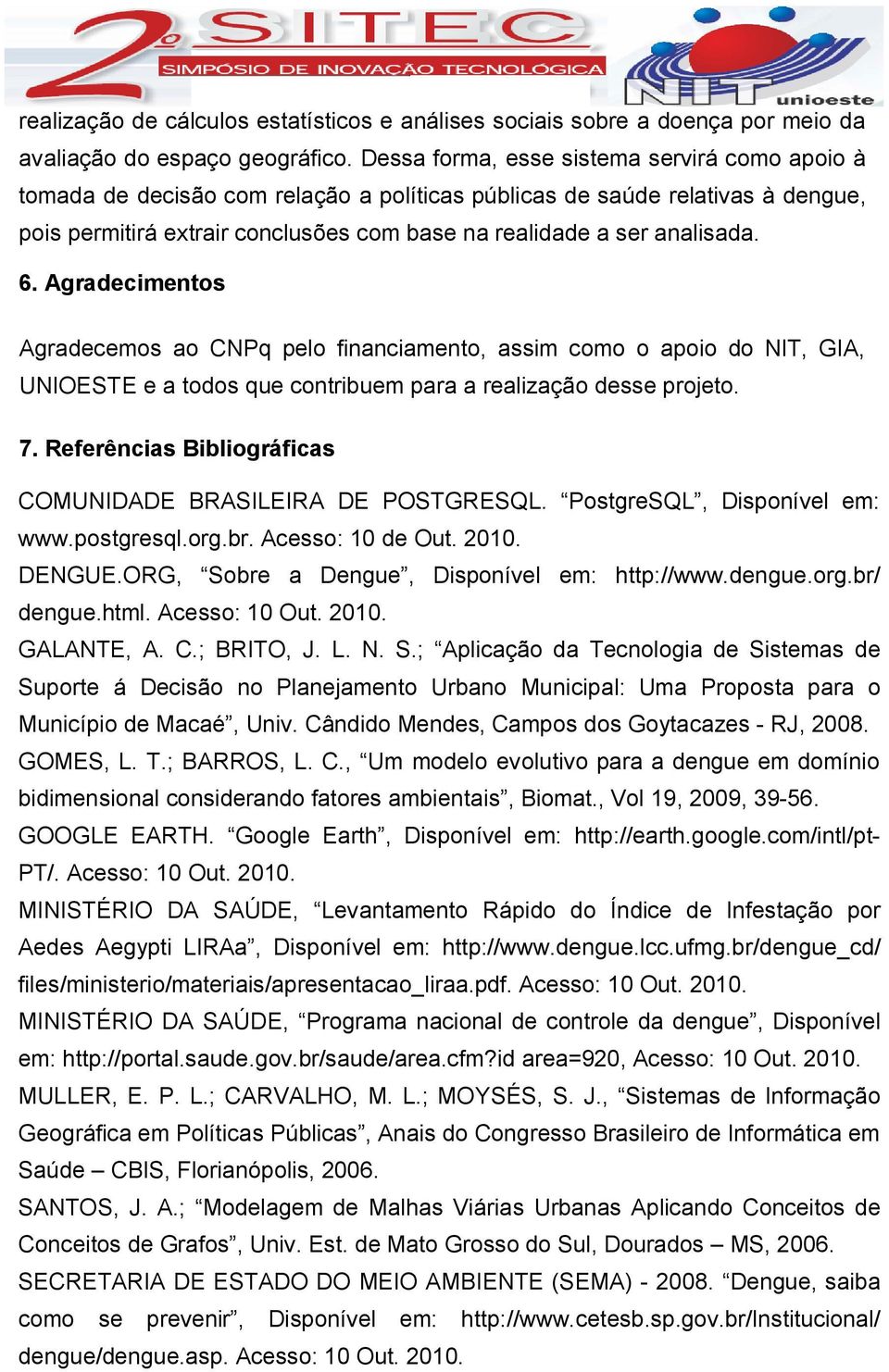 2º SITEC SIMPÓSIO DE INOVAÇÃO TECNOLÓGICA
NIT unioeste

realização de cálculos estatísticos e análises sociais sobre a doença por meio da avaliação do espaço geográfico. Dessa forma, esse sistema servirá como apoio à tomada de decisão com relação a políticas públicas de saúde relativas à dengue, pois permitirá extrair conclusões com base na realidade a ser analisada.

6. Agradecimentos

Agradecemos ao CNPq pelo financiamento, assim como o apoio do NIT, GIA, UNIOESTE e a todos que contribuem para a realização desse projeto.

7. Referências Bibliográficas

COMUNIDADE BRASILEIRA DE POSTGRESQL. “PostgreSQL”, Disponível em: www.postgresql.org.br. Acesso: 10 de Out. 2010.
DENGUE.ORG, “Sobre a Dengue”, Disponível em: http://www.dengue.org.br/dengue.html. Acesso: 10 Out. 2010.
GALANTE, A. C.; BRITO, J. L. N. S.; “Aplicação da Tecnologia de Sistemas de Suporte á Decisão no Planejamento Urbano Municipal: Uma Proposta para o Município de Macaé”, Univ. Cândido Mendes, Campos dos Goytacazes - RJ, 2008.
GOMES, L. T.; BARROS, L. C., “Um modelo evolutivo para a dengue em domínio bidimensional considerando fatores ambientais”, Biomat., Vol 19, 2009, 39-56.
GOOGLE EARTH. “Google Earth”, Disponível em: http://earth.google.com/intl/pt-PT/. Acesso: 10 Out. 2010.
MINISTÉRIO DA SAÚDE, “Levantamento Rápido do Índice de Infestação por Aedes Aegypti LIRAa”, Disponível em: http://www.dengue.lcc.ufmg.br/dengue_cd/files/ministerio/materiais/apresentacao_liraa.pdf. Acesso: 10 Out. 2010.
MINISTÉRIO DA SAÚDE, “Programa nacional de controle da dengue”, Disponível em: http://portal.saude.gov.br/saude/area.cfm?id area=920, Acesso: 10 Out. 2010.
MULLER, E. P. L.; CARVALHO, M. L.; MOYSÉS, S. J., “Sistemas de Informação Geográfica em Políticas Públicas”, Anais do Congresso Brasileiro de Informática em Saúde – CBIS, Florianópolis, 2006.
SANTOS, J. A.; “Modelagem de Malhas Viárias Urbanas Aplicando Conceitos de Conceitos de Grafos”, Univ. Est. de Mato Grosso do Sul, Dourados – MS, 2006.
SECRETARIA DE ESTADO DO MEIO AMBIENTE (SEMA) - 2008. “Dengue, saiba como se prevenir”, Disponível em: http://www.cetesb.sp.gov.br/Institucional/dengue/dengue.asp. Acesso: 10 Out. 2010.